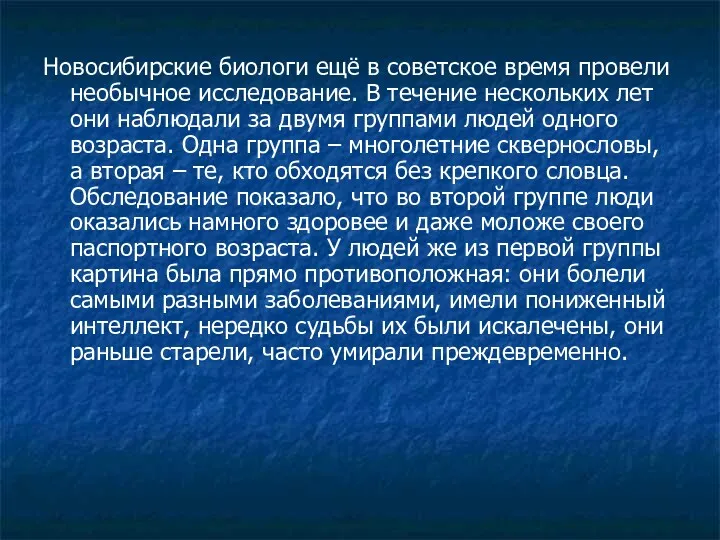 Новосибирские биологи ещё в советское время провели необычное исследование. В течение нескольких лет они наблюдали за двумя группами людей одного возраста. Одна группа – многолетние сквернословы, а вторая – те, кто обходятся без крепкого словца. Обследование показало, что во второй группе люди оказались намного здоровее и даже моложе своего паспортного возраста. У людей же из первой группы картина была прямо противоположная: они болели самыми разными заболеваниями, имели пониженный интеллект, нередко судьбы их были искалечены, они раньше старели, часто умирали преждевременно.